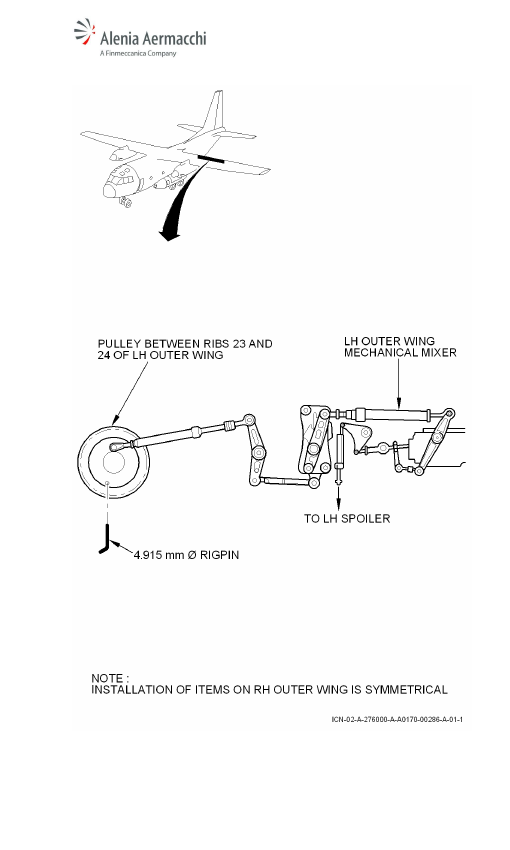 Alenia Aermacchi
A Finmeccanica Company

PULLEY BETWEEN RIBS 23 AND 24 OF LH OUTER WING

LH OUTER WING MECHANICAL MIXER

TO LH SPOILER

4.915 mm Ø RIGPIN

NOTE :
INSTALLATION OF ITEMS ON RH OUTER WING IS SYMMETRICAL

ICN-02-A-276000-A-A0170-00286-A-01-1